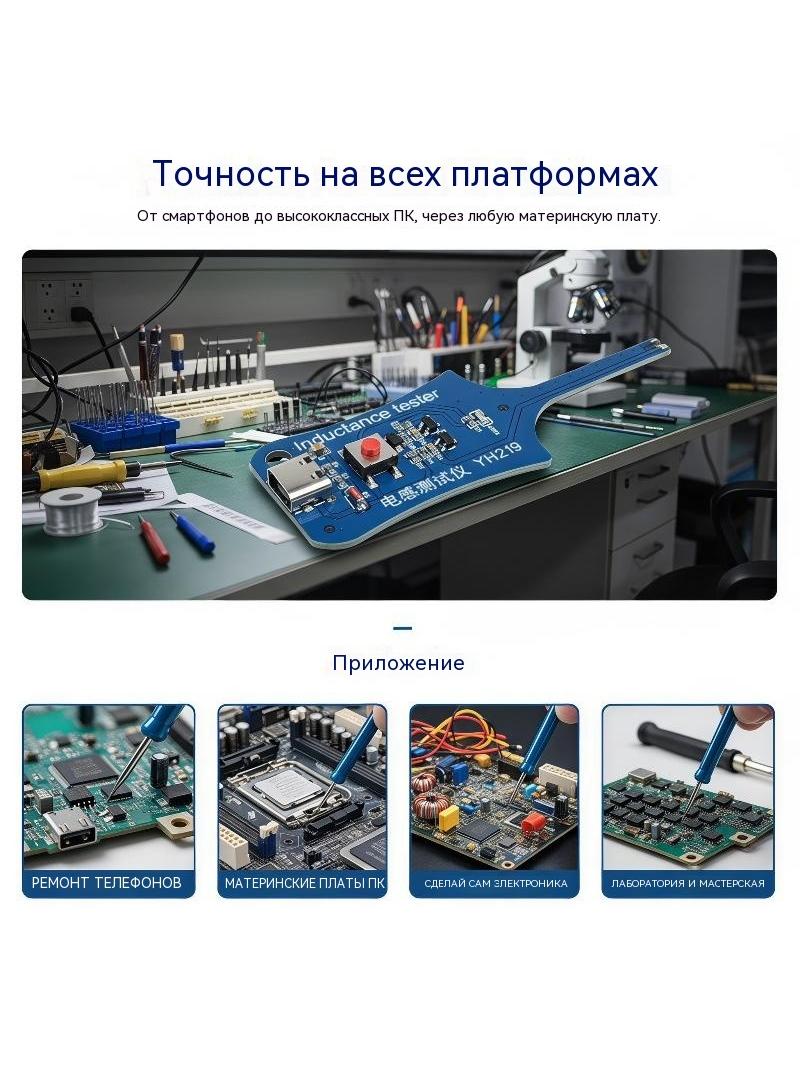 Точность на всех платформах

От смартфонов до высококлассных ПК, через любую материнскую плату.

Inductance tester

电感测试仪 YH219

Приложение

РЕМОНТ ТЕЛЕФОНОВ

МАТЕРИНСКИЕ ПЛАТЫ ПК

СДЕЛАЙ САМ ЭЛЕКТРОНИКА

ЛАБОРАТОРИЯ И МАСТЕРСКАЯ